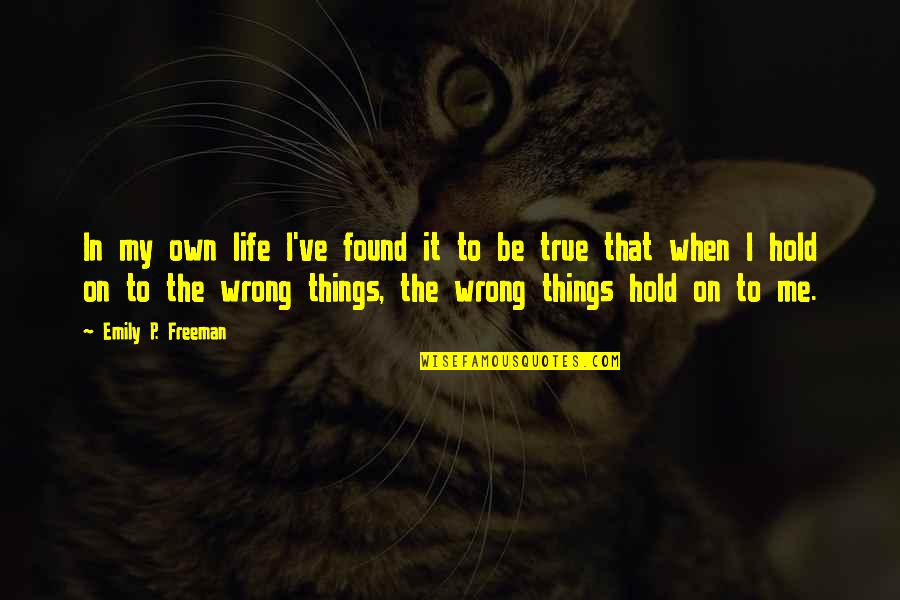 In my own life I've found it to be true that when I hold on to the wrong things, the wrong things hold on to me.

~ Emily P. Freeman

WISEFAMOUSQUOTES.COM